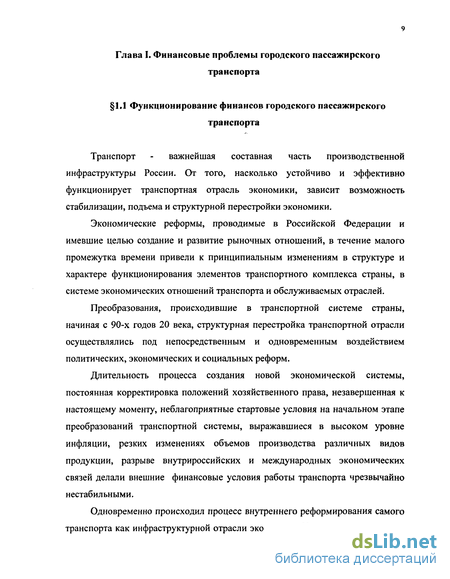 9

Глава I. Финансовые проблемы городского пассажирского транспорта

§1.1 Функционирование финансов городского пассажирского транспорта

Транспорт - важнейшая составная часть производственной инфраструктуры России. От того, насколько устойчиво и эффективно функционирует транспортная отрасль экономики, зависит возможность стабилизации, подъема и структурной перестройки экономики.

Экономические реформы, проводимые в Российской Федерации и имевшие целью создание и развитие рыночных отношений, в течение малого промежутка времени привели к принципиальным изменениям в структуре и характере функционирования элементов транспортного комплекса страны, в системе экономических отношений транспорта и обслуживаемых отраслей.

Преобразования, происходившие в транспортной системе страны, начиная с 90-х годов 20 века, структурная перестройка транспортной отрасли осуществлялись под непосредственным и одновременным воздействием политических, экономических и социальных реформ.

Длительность процесса создания новой экономической системы, постоянная корректировка положений хозяйственного права, незавершенная к настоящему моменту, неблагоприятные стартовые условия на начальном этапе преобразований транспортной системы, выражавшиеся в высоком уровне инфляции, резких изменениях объемов производства различных видов продукции, разрыве внутрироссийских и международных экономических связей делали внешние финансовые условия работы транспорта чрезвычайно нестабильными.

Одновременно происходил процесс внутреннего реформирования самого транспорта как инфраструктурной отрасли эко

dsLib.net
библиотека диссертаций